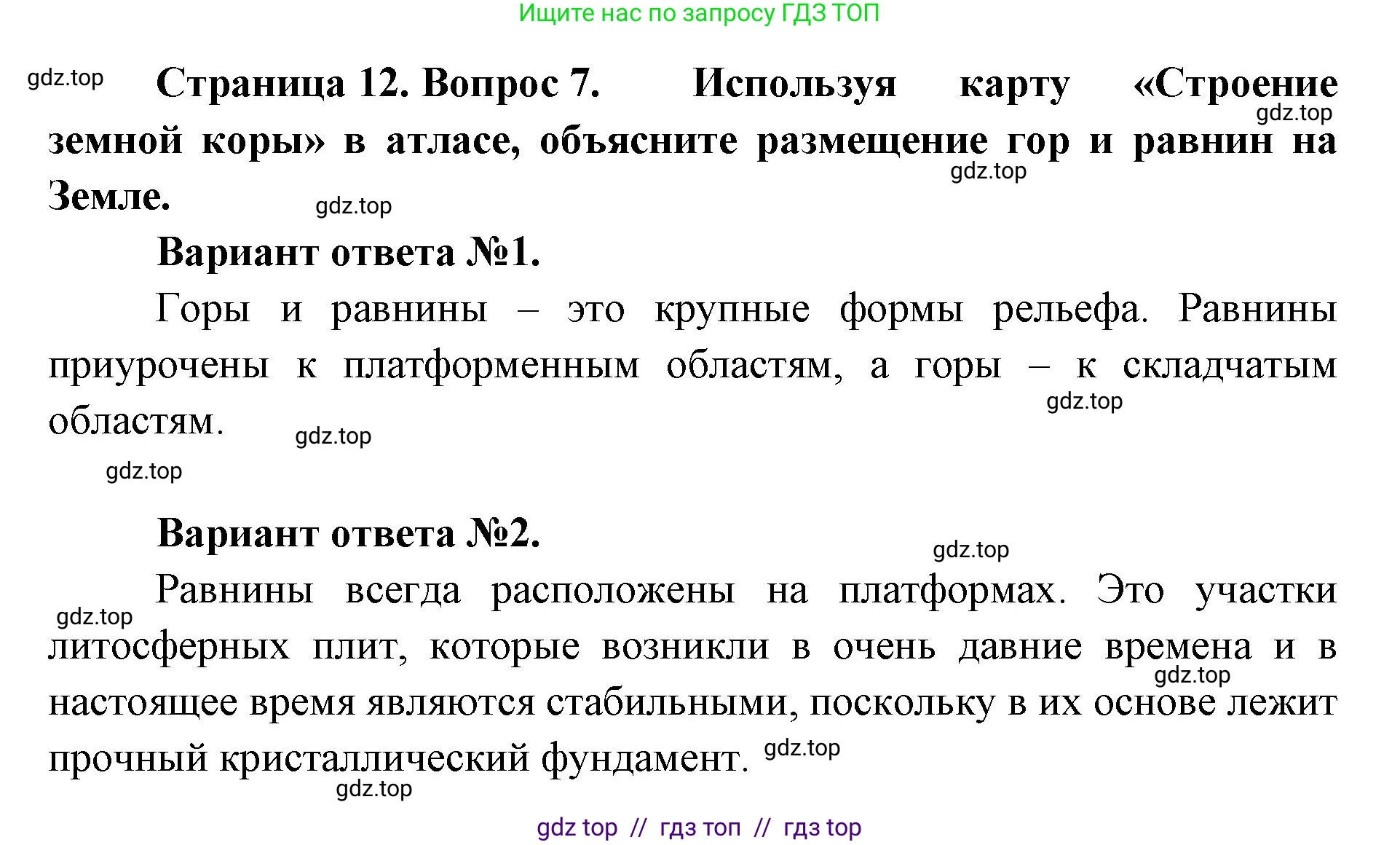 Ищите нас по запросу ГДЗ ТОП

gdz.top

Страница 12. Вопрос 7. Используя карту «Строение земной коры» в атласе, объясните размещение гор и равнин на Земле.

gdz.top gdz.top gdz.top

Вариант ответа №1.

Горы и равнины – это крупные формы рельефа. Равнины приурочены к платформенным областям, а горы – к складчатым областям.

gdz.top gdz.top gdz.top

Вариант ответа №2.

gdz.top

Равнины всегда расположены на платформах. Это участки литосферных плит, которые возникли в очень давние времена и в настоящее время являются стабильными, поскольку в их основе лежит прочный кристаллический фундамент.

gdz.top gdz.top gdz.top gdz.top

gdz top // гдз топ // гдз top